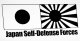 Japan Self-Defense Forces